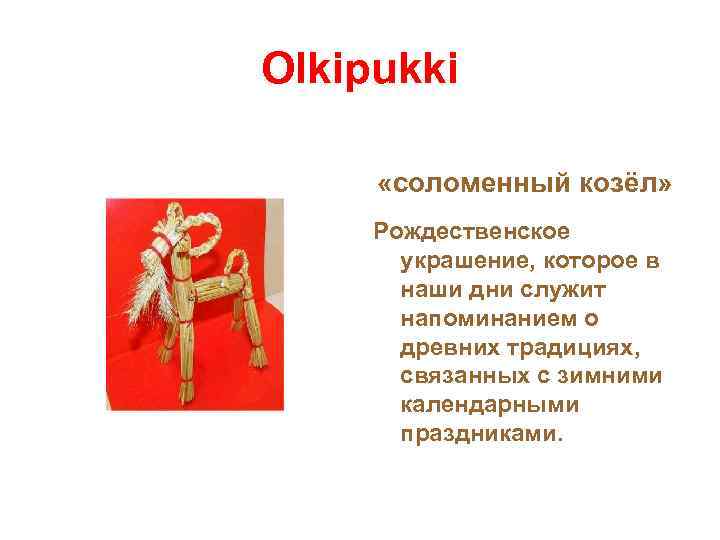 Olkipukki

«соломенный козёл»

Рождественское украшение, которое в наши дни служит напоминанием о древних традициях, связанных с зимними календарными праздниками.